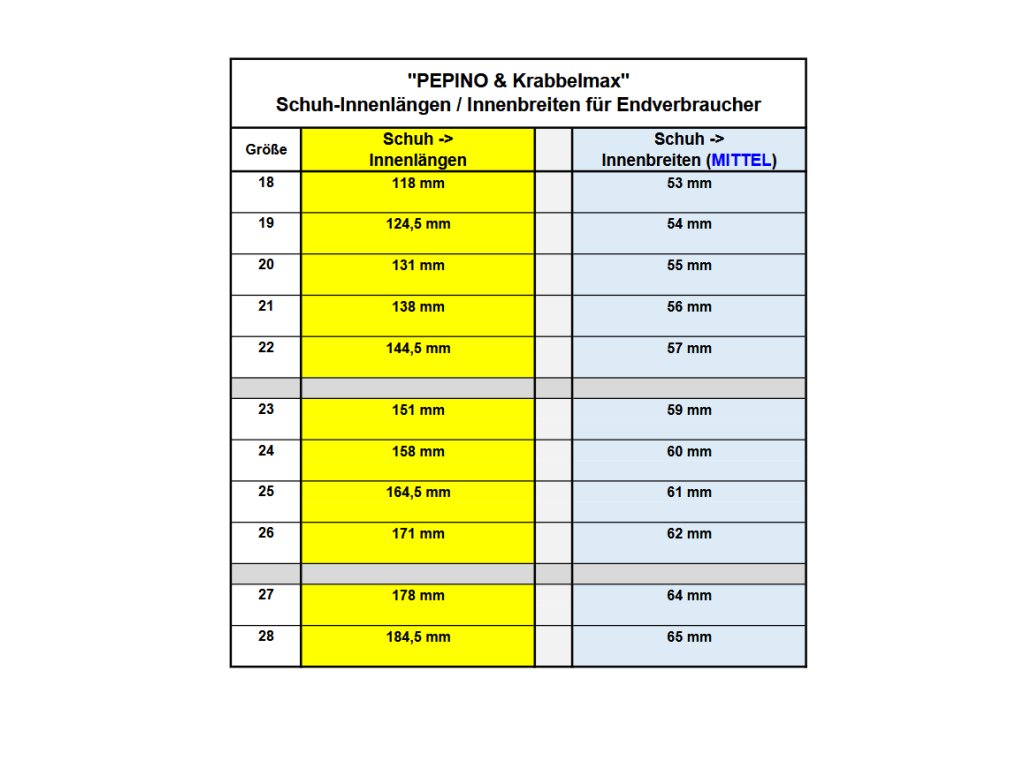 "PEPINO & Krabbelmax"
Schuh-Innenlängen / Innenbreiten für Endverbraucher

| Größe | Schuh -> Innenlängen | | Schuh -> Innenbreiten (MITTEL) |
|---|---|---|---|
| 18 | 118 mm | | 53 mm |
| 19 | 124,5 mm | | 54 mm |
| 20 | 131 mm | | 55 mm |
| 21 | 138 mm | | 56 mm |
| 22 | 144,5 mm | | 57 mm |
| | | | |
| 23 | 151 mm | | 59 mm |
| 24 | 158 mm | | 60 mm |
| 25 | 164,5 mm | | 61 mm |
| 26 | 171 mm | | 62 mm |
| | | | |
| 27 | 178 mm | | 64 mm |
| 28 | 184,5 mm | | 65 mm |